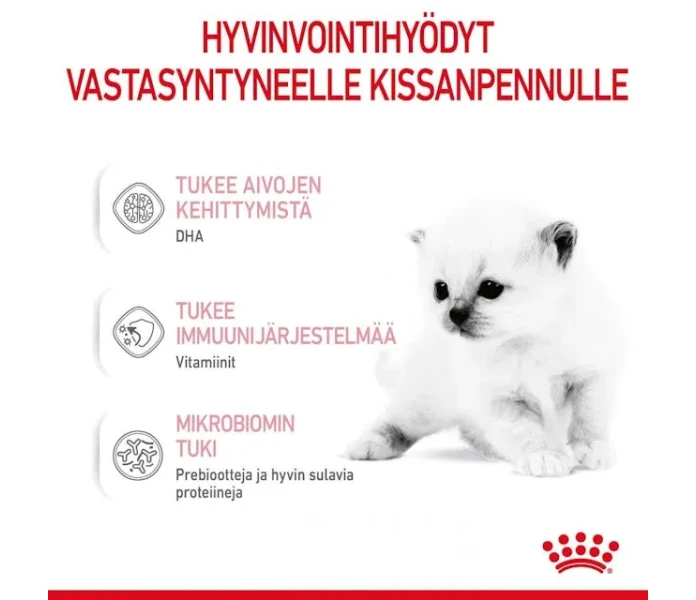 HYVINVOINTIHYÖDYT
VASTASYNTYNEELLE KISSANPENNULLE

TUKEE AIVOJEN KEHITTYMISTÄ
DHA

TUKEE IMMUUNIJÄRJESTELMÄÄ
Vitamiinit

MIKROBIOMIN TUKI
Prebiootteja ja hyvin sulavia proteiineja